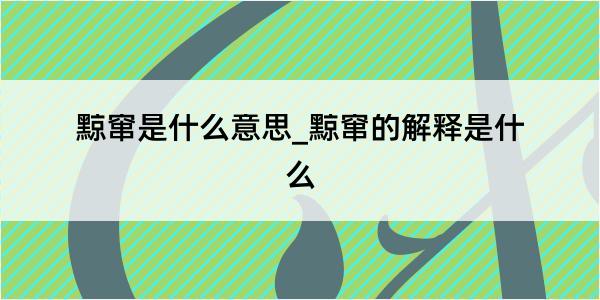 黥窜是什么意思_黥窜的解释是什么